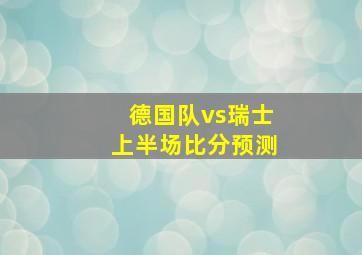 德国队vs瑞士
上半场比分预测